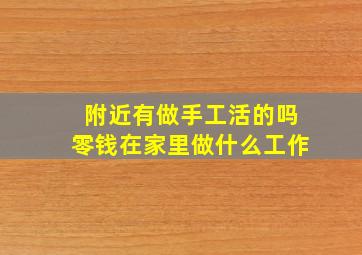 附近有做手工活的吗
零钱在家里做什么工作